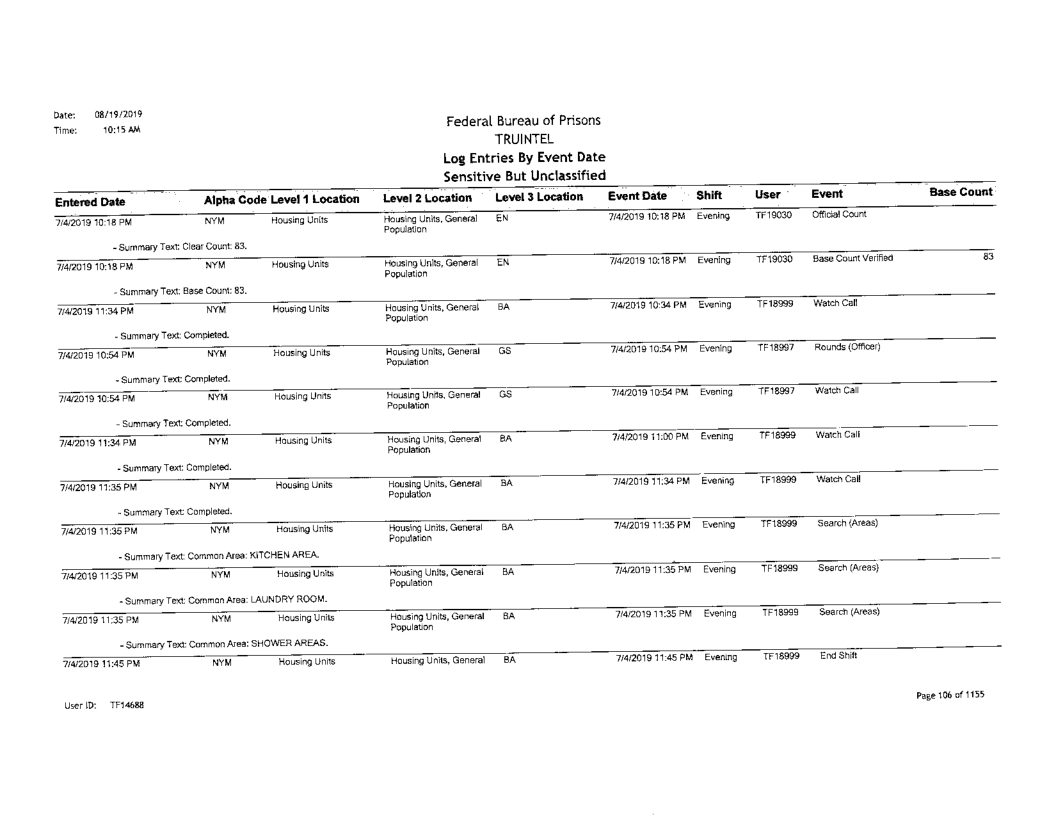 Date: 08/19/2019
Time: 10:15 AM

Federal Bureau of Prisons
TRUINTEL
Log Entries By Event Date
Sensitive But Unclassified

| Entered Date | Alpha Code | Level 1 Location | Level 2 Location | Level 3 Location | Event Date | Shift | User | Event | Base Count |
|---|---|---|---|---|---|---|---|---|---|
| 7/4/2019 10:18 PM | NYM | Housing Units | Housing Units, General Population | EN | 7/4/2019 10:18 PM | Evening | TF19030 | Official Count | |
| - Summary Text: Clear Count: 83. | | | | | | | | | |
| 7/4/2019 10:18 PM | NYM | Housing Units | Housing Units, General Population | EN | 7/4/2019 10:18 PM | Evening | TF19030 | Base Count Verified | 83 |
| - Summary Text: Base Count: 83. | | | | | | | | | |
| 7/4/2019 11:34 PM | NYM | Housing Units | Housing Units, General Population | BA | 7/4/2019 10:34 PM | Evening | TF18999 | Watch Call | |
| - Summary Text: Completed. | | | | | | | | | |
| 7/4/2019 10:54 PM | NYM | Housing Units | Housing Units, General Population | GS | 7/4/2019 10:54 PM | Evening | TF18997 | Rounds (Officer) | |
| - Summary Text: Completed. | | | | | | | | | |
| 7/4/2019 10:54 PM | NYM | Housing Units | Housing Units, General Population | GS | 7/4/2019 10:54 PM | Evening | TF18997 | Watch Call | |
| - Summary Text: Completed. | | | | | | | | | |
| 7/4/2019 11:34 PM | NYM | Housing Units | Housing Units, General Population | BA | 7/4/2019 11:00 PM | Evening | TF18999 | Watch Call | |
| - Summary Text: Completed. | | | | | | | | | |
| 7/4/2019 11:35 PM | NYM | Housing Units | Housing Units, General Population | BA | 7/4/2019 11:34 PM | Evening | TF18999 | Watch Call | |
| - Summary Text: Completed. | | | | | | | | | |
| 7/4/2019 11:35 PM | NYM | Housing Units | Housing Units, General Population | BA | 7/4/2019 11:35 PM | Evening | TF18999 | Search (Areas) | |
| - Summary Text: Common Area: KITCHEN AREA. | | | | | | | | | |
| 7/4/2019 11:35 PM | NYM | Housing Units | Housing Units, General Population | BA | 7/4/2019 11:35 PM | Evening | TF18999 | Search (Areas) | |
| - Summary Text: Common Area: LAUNDRY ROOM. | | | | | | | | | |
| 7/4/2019 11:35 PM | NYM | Housing Units | Housing Units, General Population | BA | 7/4/2019 11:35 PM | Evening | TF18999 | Search (Areas) | |
| - Summary Text: Common Area: SHOWER AREAS. | | | | | | | | | |
| 7/4/2019 11:45 PM | NYM | Housing Units | Housing Units, General | BA | 7/4/2019 11:45 PM | Evening | TF18999 | End Shift | |

User ID: TF14688

Page 106 of 1155